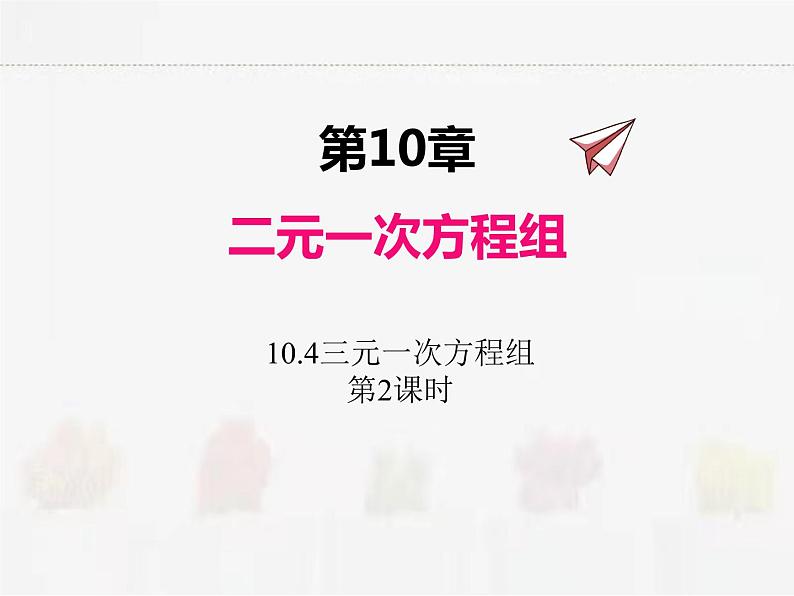 第10章

二元一次方程组

10.4三元一次方程组
第2课时